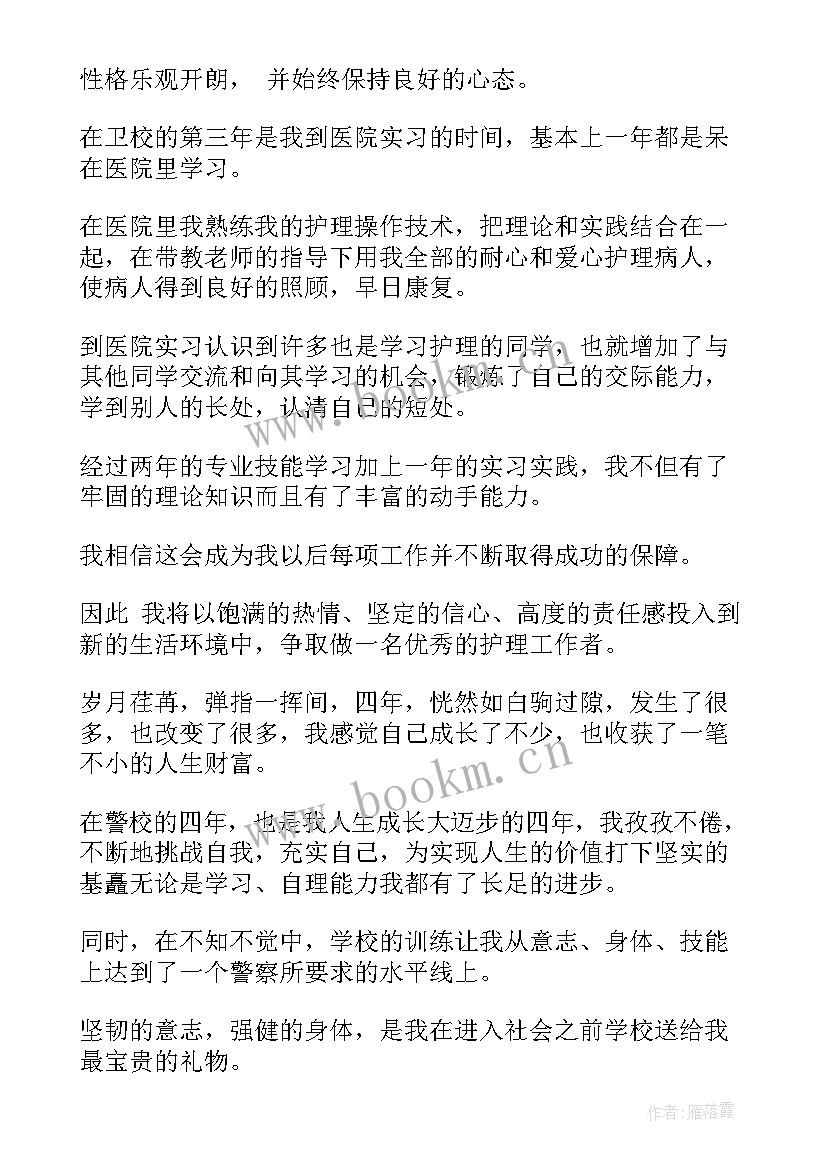 性格乐观开朗， 并始终保持良好的心态。

在卫校的第三年是我到医院实习的时间，基本上一年都是呆在医院里学习。

在医院里我熟练我的护理操作技术，把理论和实践结合在一起，在带教老师的指导下用我全部的耐心和爱心护理病人，使病人得到良好的照顾，早日康复。

到医院实习认识到许多也是学习护理的同学，也就增加了与其他同学交流和向其学习的机会，锻炼了自己的交际能力，学到别人的长处，认清自己的短处。

经过两年的专业技能学习加上一年的实习实践，我不但有了牢固的理论知识而且有了丰富的动手能力。

我相信这会成为我以后每项工作并不断取得成功的保障。

因此 我将以饱满的热情、坚定的信心、高度的责任感投入到新的生活环境中，争取做一名优秀的护理工作者。

岁月荏苒，弹指一挥间，四年，恍然如白驹过隙，发生了很多，也改变了很多，我感觉自己成长了不少，也收获了一笔不小的人生财富。

在警校的四年，也是我人生成长大迈步的四年，我孜孜不倦，不断地挑战自我，充实自己，为实现人生的价值打下坚实的基矗无论是学习、自理能力我都有了长足的进步。

同时，在不知不觉中，学校的训练让我从意志、身体、技能上达到了一个警察所要求的水平线上。

坚韧的意志，强健的身体，是我在进入社会之前学校送给我最宝贵的礼物。

www.bookm.cn

作者：雁落霞